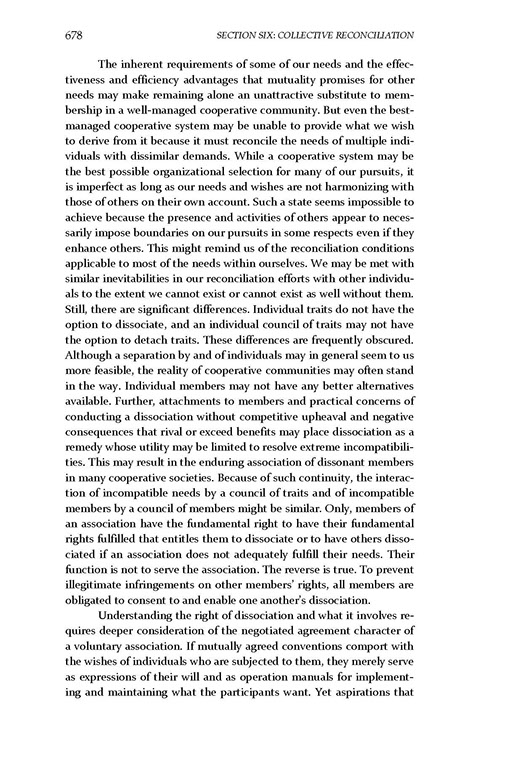 678 SECTION SIX: COLLECTIVE RECONCILIATION

The inherent requirements of some of our needs and the effectiveness and efficiency advantages that mutuality promises for other needs may make remaining alone an unattractive substitute to membership in a well-managed cooperative community. But even the best-managed cooperative system may be unable to provide what we wish to derive from it because it must reconcile the needs of multiple individuals with dissimilar demands. While a cooperative system may be the best possible organizational selection for many of our pursuits, it is imperfect as long as our needs and wishes are not harmonizing with those of others on their own account. Such a state seems impossible to achieve because the presence and activities of others appear to necessarily impose boundaries on our pursuits in some respects even if they enhance others. This might remind us of the reconciliation conditions applicable to most of the needs within ourselves. We may be met with similar inevitabilities in our reconciliation efforts with other individuals to the extent we cannot exist or cannot exist as well without them. Still, there are significant differences. Individual traits do not have the option to dissociate, and an individual council of traits may not have the option to detach traits. These differences are frequently obscured. Although a separation by and of individuals may in general seem to us more feasible, the reality of cooperative communities may often stand in the way. Individual members may not have any better alternatives available. Further, attachments to members and practical concerns of conducting a dissociation without competitive upheaval and negative consequences that rival or exceed benefits may place dissociation as a remedy whose utility may be limited to resolve extreme incompatibilities. This may result in the enduring association of dissonant members in many cooperative societies. Because of such continuity, the interaction of incompatible needs by a council of traits and of incompatible members by a council of members might be similar. Only, members of an association have the fundamental right to have their fundamental rights fulfilled that entitles them to dissociate or to have others dissociated if an association does not adequately fulfill their needs. Their function is not to serve the association. The reverse is true. To prevent illegitimate infringements on other members' rights, all members are obligated to consent to and enable one another's dissociation.

Understanding the right of dissociation and what it involves requires deeper consideration of the negotiated agreement character of a voluntary association. If mutually agreed conventions comport with the wishes of individuals who are subjected to them, they merely serve as expressions of their will and as operation manuals for implementing and maintaining what the participants want. Yet aspirations that